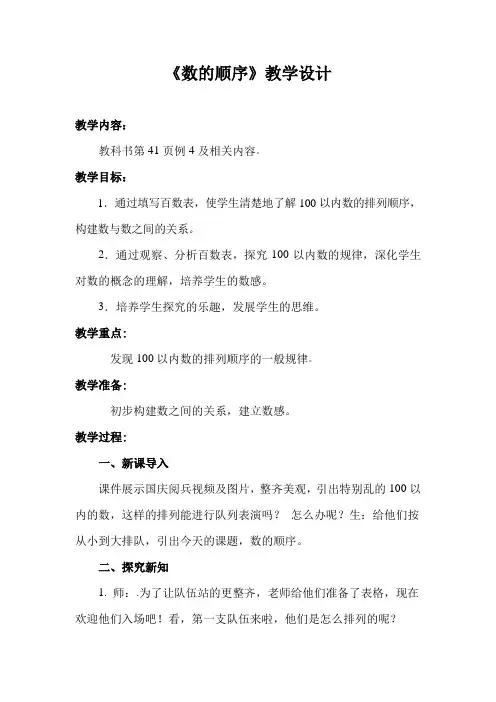 《数的顺序》教学设计

教学内容：

教科书第 41 页例 4 及相关内容。

教学目标：

1．通过填写百数表，使学生清楚地了解 100 以内数的排列顺序，构建数与数之间的关系。

2．通过观察、分析百数表，探究 100 以内数的规律，深化学生对数的概念的理解，培养学生的数感。

3．培养学生探究的乐趣，发展学生的思维。

教学重点：

发现 100 以内数的排列顺序的一般规律。

教学准备：

初步构建数之间的关系，建立数感。

教学过程：

一、新课导入

课件展示国庆阅兵视频及图片，整齐美观，引出特别乱的 100 以内的数，这样的排列能进行队列表演吗？ 怎么办呢？生：给他们按从小到大排队，引出今天的课题，数的顺序。

二、探究新知

1. 师：.为了让队伍站的更整齐，老师给他们准备了表格，现在欢迎他们入场吧！看，第一支队伍来啦，他们是怎么排列的呢？